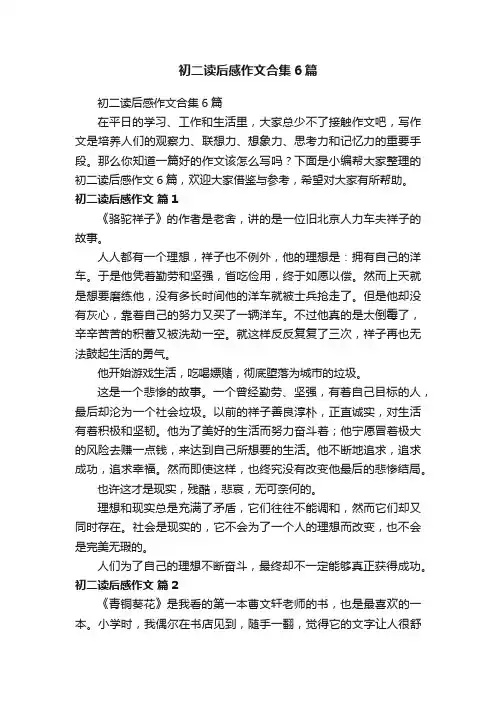 初二读后感作文合集6篇

初二读后感作文合集6篇

在平日的学习、工作和生活里，大家总少不了接触作文吧，写作文是培养人们的观察力、联想力、想象力、思考力和记忆力的重要手段。那么你知道一篇好的作文该怎么写吗？下面是小编帮大家整理的初二读后感作文6篇，欢迎大家借鉴与参考，希望对大家有所帮助。

初二读后感作文 篇1

《骆驼祥子》的作者是老舍，讲的是一位旧北京人力车夫祥子的故事。

人人都有一个理想，祥子也不例外，他的理想是：拥有自己的洋车。于是他凭着勤劳和坚强，省吃俭用，终于如愿以偿。然而上天就是想要磨练他，没有多长时间他的洋车就被士兵抢走了。但是他却没有灰心，靠着自己的努力又买了一辆洋车。不过他真的是太倒霉了，辛辛苦苦的积蓄又被洗劫一空。就这样反反复复了三次，祥子再也无法鼓起生活的勇气。

他开始游戏生活，吃喝嫖赌，彻底堕落为城市的垃圾。

这是一个悲惨的故事。一个曾经勤劳、坚强，有着自己目标的人，最后却沦为一个社会垃圾。以前的祥子善良淳朴，正直诚实，对生活有着积极和坚韧。他为了美好的生活而努力奋斗着；他宁愿冒着极大的风险去赚一点钱，来达到自己所想要的生活。他不断地追求，追求成功，追求幸福。然而即使这样，也终究没有改变他最后的悲惨结局。

也许这才是现实，残酷，悲哀，无可奈何的。

理想和现实总是充满了矛盾，它们往往不能调和，然而它们却又同时存在。社会是现实的，它不会为了一个人的理想而改变，也不会是完美无瑕的。

人们为了自己的理想不断奋斗，最终却不一定能够真正获得成功。

初二读后感作文 篇2

《青铜葵花》是我看的第一本曹文轩老师的书，也是最喜欢的一本。小学时，我偶尔在书店见到，随手一翻，觉得它的文字让人很舒